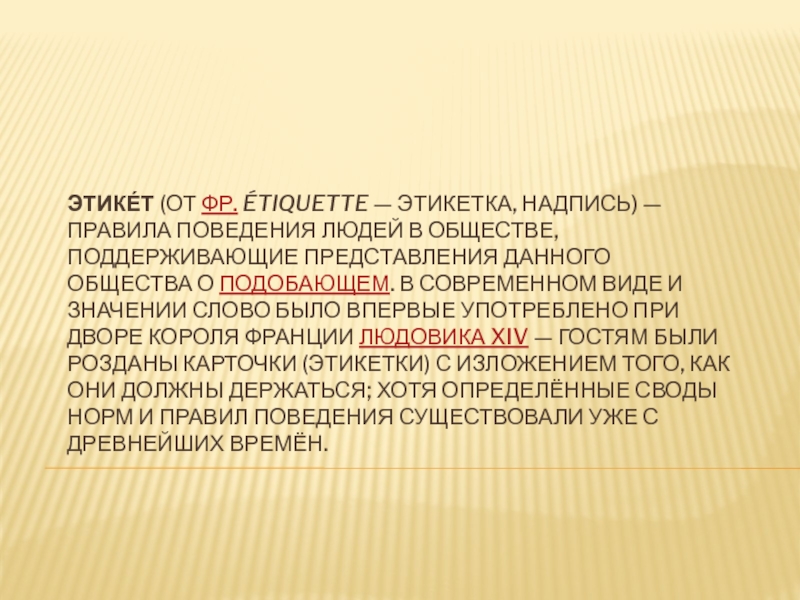 ЭТИКЕ́Т (ОТ ФР. ÉTIQUETTE — ЭТИКЕТКА, НАДПИСЬ) — ПРАВИЛА ПОВЕДЕНИЯ ЛЮДЕЙ В ОБЩЕСТВЕ, ПОДДЕРЖИВАЮЩИЕ ПРЕДСТАВЛЕНИЯ ДАННОГО ОБЩЕСТВА О ПОДОБАЮЩЕМ. В СОВРЕМЕННОМ ВИДЕ И ЗНАЧЕНИИ СЛОВО БЫЛО ВПЕРВЫЕ УПОТРЕБЛЕНО ПРИ ДВОРЕ КОРОЛЯ ФРАНЦИИ ЛЮДОВИКА XIV — ГОСТЯМ БЫЛИ РОЗДАНЫ КАРТОЧКИ (ЭТИКЕТКИ) С ИЗЛОЖЕНИЕМ ТОГО, КАК ОНИ ДОЛЖНЫ ДЕРЖАТЬСЯ; ХОТЯ ОПРЕДЕЛЁННЫЕ СВОДЫ НОРМ И ПРАВИЛ ПОВЕДЕНИЯ СУЩЕСТВОВАЛИ УЖЕ С ДРЕВНЕЙШИХ ВРЕМЁН.